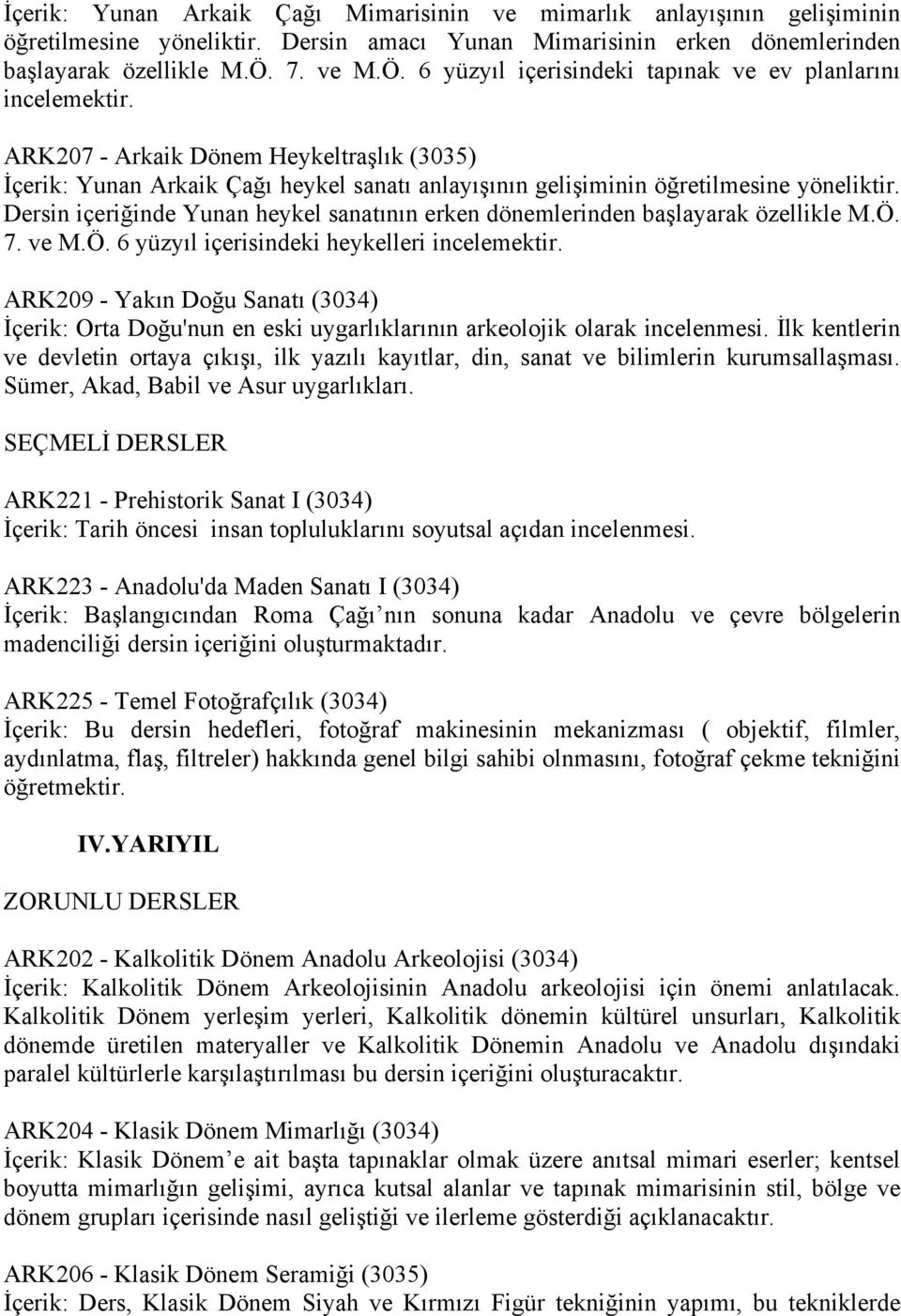 İçerik: Yunan Arkaik Çağı Mimarisinin ve mimarlık anlayışının gelişiminin öğretilmesine yöneliktir. Dersin amacı Yunan Mimarisinin erken dönemlerinden başlayarak özellikle M.Ö. 7. ve M.Ö. 6 yüzyıl içerisindeki tapınak ve ev planlarını incelemektir.

ARK207 - Arkaik Dönem Heykeltraşlık (3035)
İçerik: Yunan Arkaik Çağı heykel sanatı anlayışının gelişiminin öğretilmesine yöneliktir. Dersin içeriğinde Yunan heykel sanatının erken dönemlerinden başlayarak özellikle M.Ö. 7. ve M.Ö. 6 yüzyıl içerisindeki heykelleri incelemektir.

ARK209 - Yakın Doğu Sanatı (3034)
İçerik: Orta Doğu'nun en eski uygarlıklarının arkeolojik olarak incelenmesi. İlk kentlerin ve devletin ortaya çıkışı, ilk yazılı kayıtlar, din, sanat ve bilimlerin kurumsallaşması. Sümer, Akad, Babil ve Asur uygarlıkları.

SEÇMELİ DERSLER

ARK221 - Prehistorik Sanat I (3034)
İçerik: Tarih öncesi insan topluluklarını soyutsal açıdan incelenmesi.

ARK223 - Anadolu'da Maden Sanatı I (3034)
İçerik: Başlangıcından Roma Çağı nın sonuna kadar Anadolu ve çevre bölgelerin madenciliği dersin içeriğini oluşturmaktadır.

ARK225 - Temel Fotoğrafçılık (3034)
İçerik: Bu dersin hedefleri, fotoğraf makinesinin mekanizması ( objektif, filmler, aydınlatma, flaş, filtreler) hakkında genel bilgi sahibi olnmasını, fotoğraf çekme tekniğini öğretmektir.

IV.YARIYIL

ZORUNLU DERSLER

ARK202 - Kalkolitik Dönem Anadolu Arkeolojisi (3034)
İçerik: Kalkolitik Dönem Arkeolojisinin Anadolu arkeolojisi için önemi anlatılacak. Kalkolitik Dönem yerleşim yerleri, Kalkolitik dönemin kültürel unsurları, Kalkolitik dönemde üretilen materyaller ve Kalkolitik Dönemin Anadolu ve Anadolu dışındaki paralel kültürlerle karşılaştırılması bu dersin içeriğini oluşturacaktır.

ARK204 - Klasik Dönem Mimarlığı (3034)
İçerik: Klasik Dönem e ait başta tapınaklar olmak üzere anıtsal mimari eserler; kentsel boyutta mimarlığın gelişimi, ayrıca kutsal alanlar ve tapınak mimarisinin stil, bölge ve dönem grupları içerisinde nasıl geliştiği ve ilerleme gösterdiği açıklanacaktır.

ARK206 - Klasik Dönem Seramiği (3035)
İçerik: Ders, Klasik Dönem Siyah ve Kırmızı Figür tekniğinin yapımı, bu tekniklerde